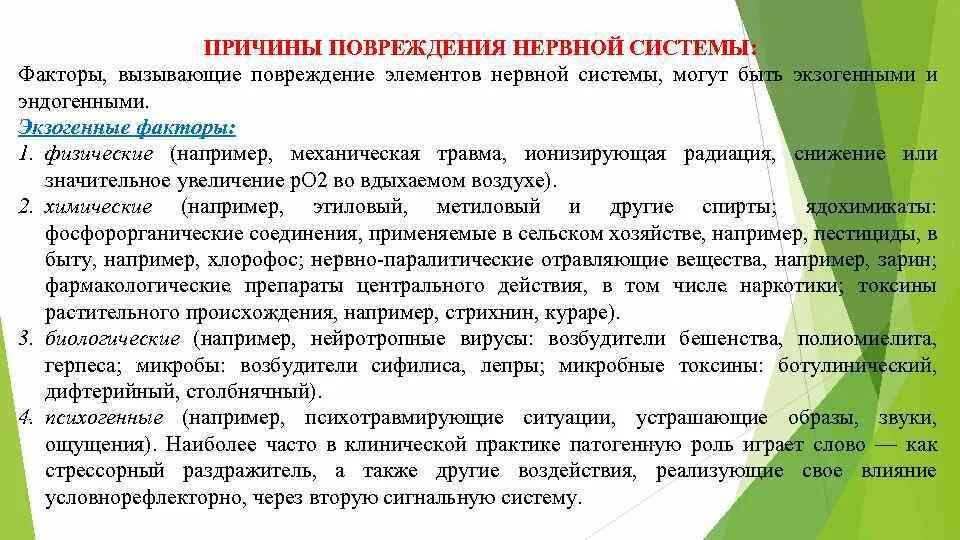 ПРИЧИНЫ ПОВРЕЖДЕНИЯ НЕРВНОЙ СИСТЕМЫ:

Факторы, вызывающие повреждение элементов нервной системы, могут быть экзогенными и эндогенными.

Экзогенные факторы:

1. физические (например, механическая травма, ионизирующая радиация, снижение или значительное увеличение рО2 во вдыхаемом воздухе).

2. химические (например, этиловый, метиловый и другие спирты; ядохимикаты: фосфорорганические соединения, применяемые в сельском хозяйстве, например, пестициды, в быту, например, хлорофос; нервно-паралитические отравляющие вещества, например, зарин; фармакологические препараты центрального действия, в том числе наркотики; токсины растительного происхождения, например, стрихнин, кураре).

3. биологические (например, нейротропные вирусы: возбудители бешенства, полиомиелита, герпеса; микробы: возбудители сифилиса, лепры; микробные токсины: ботулинический, дифтерийный, столбнячный).

4. психогенные (например, психотравмирующие ситуации, устрашающие образы, звуки, ощущения). Наиболее часто в клинической практике патогенную роль играет слово — как стрессорный раздражитель, а также другие воздействия, реализующие свое влияние условнорефлекторно, через вторую сигнальную систему.